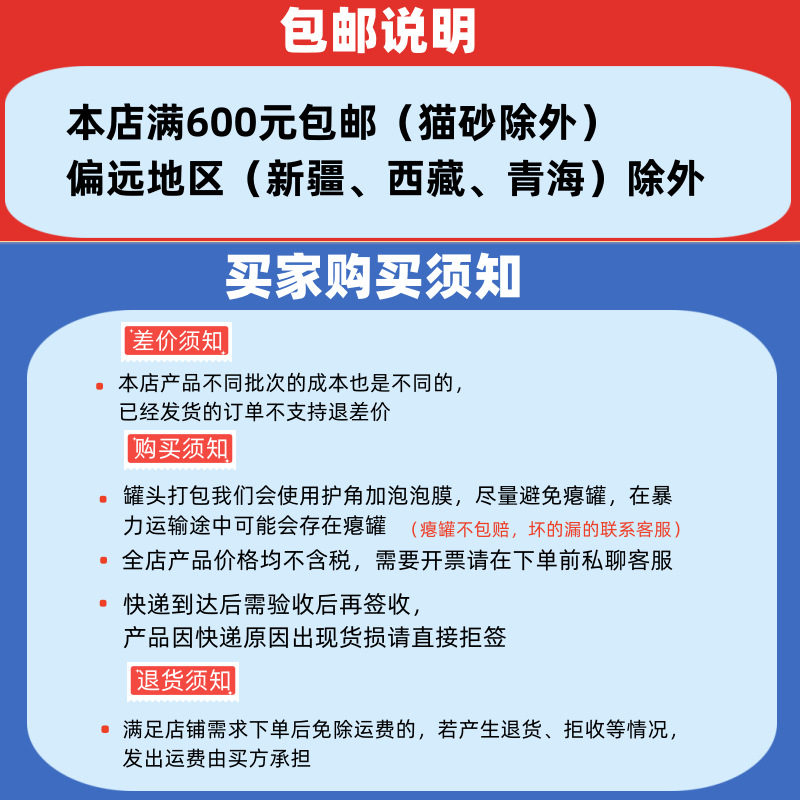 包邮说明

本店满600元包邮（猫砂除外）
偏远地区（新疆、西藏、青海）除外

买家购买须知

差价须知

本店产品不同批次的成本也是不同的，已经发货的订单不支持退差价

购买须知

罐头打包我们会使用护角加泡泡膜，尽量避免瘪罐，在暴力运输途中可能会存在瘪罐 （瘪罐不包赔，坏的漏的联系客服）

全店产品价格均不含税，需要开票请在下单前私聊客服

快递到达后需验收后再签收，产品因快递原因出现货损请直接拒签

退货须知

满足店铺需求下单后免除运费的，若产生退货、拒收等情况，发出运费由买方承担